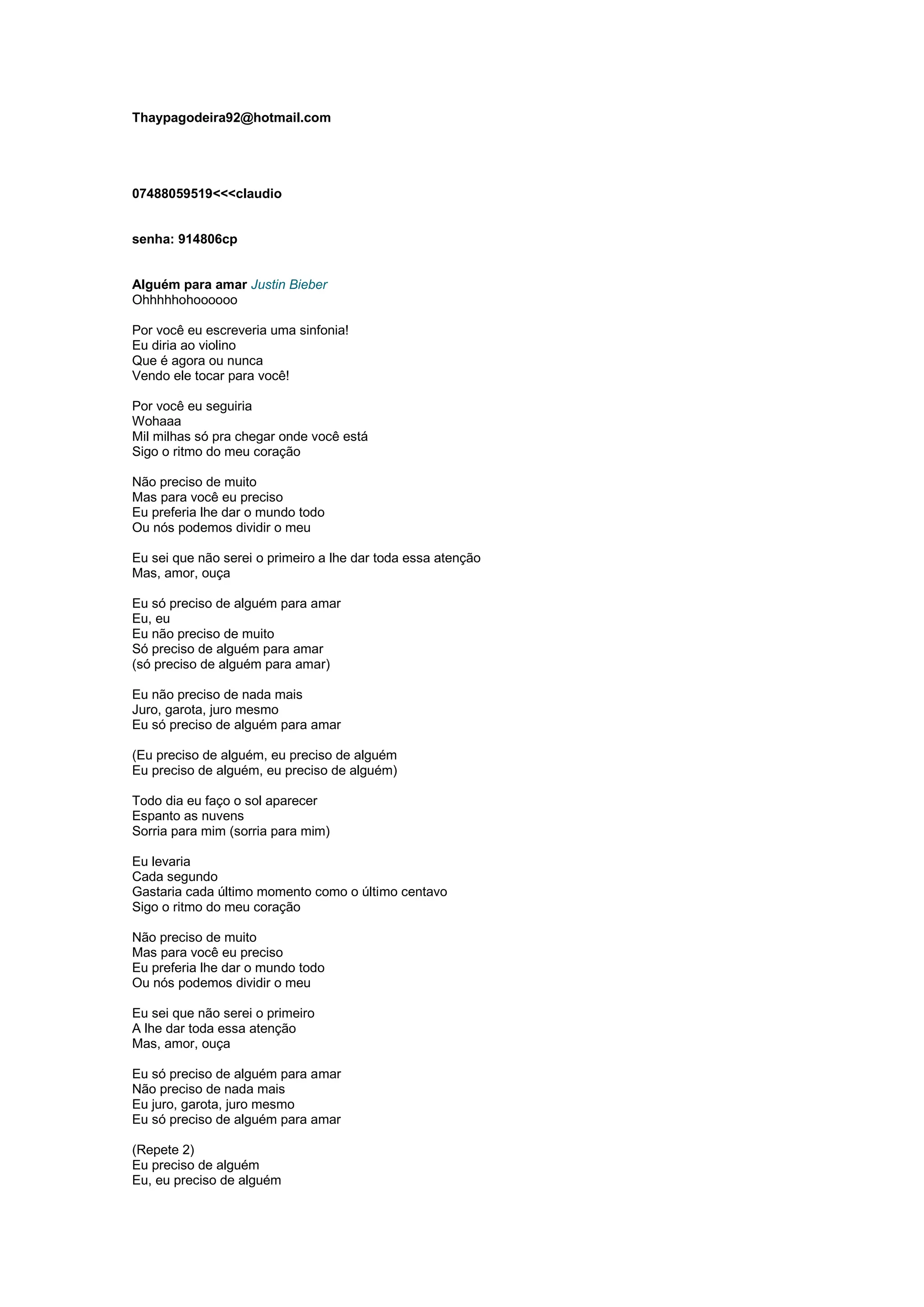 Thaypagodeira92@hotmail.com

07488059519<<<claudio

senha: 914806cp

Alguém para amar Justin Bieber
Ohhhhhohoooooo

Por você eu escreveria uma sinfonia!
Eu diria ao violino
Que é agora ou nunca
Vendo ele tocar para você!

Por você eu seguiria
Wohaaa
Mil milhas só pra chegar onde você está
Sigo o ritmo do meu coração

Não preciso de muito
Mas para você eu preciso
Eu preferia lhe dar o mundo todo
Ou nós podemos dividir o meu

Eu sei que não serei o primeiro a lhe dar toda essa atenção
Mas, amor, ouça

Eu só preciso de alguém para amar
Eu, eu
Eu não preciso de muito
Só preciso de alguém para amar
(só preciso de alguém para amar)

Eu não preciso de nada mais
Juro, garota, juro mesmo
Eu só preciso de alguém para amar

(Eu preciso de alguém, eu preciso de alguém
Eu preciso de alguém, eu preciso de alguém)

Todo dia eu faço o sol aparecer
Espanto as nuvens
Sorria para mim (sorria para mim)

Eu levaria
Cada segundo
Gastaria cada último momento como o último centavo
Sigo o ritmo do meu coração

Não preciso de muito
Mas para você eu preciso
Eu preferia lhe dar o mundo todo
Ou nós podemos dividir o meu

Eu sei que não serei o primeiro
A lhe dar toda essa atenção
Mas, amor, ouça

Eu só preciso de alguém para amar
Não preciso de nada mais
Eu juro, garota, juro mesmo
Eu só preciso de alguém para amar

(Repete 2)
Eu preciso de alguém
Eu, eu preciso de alguém